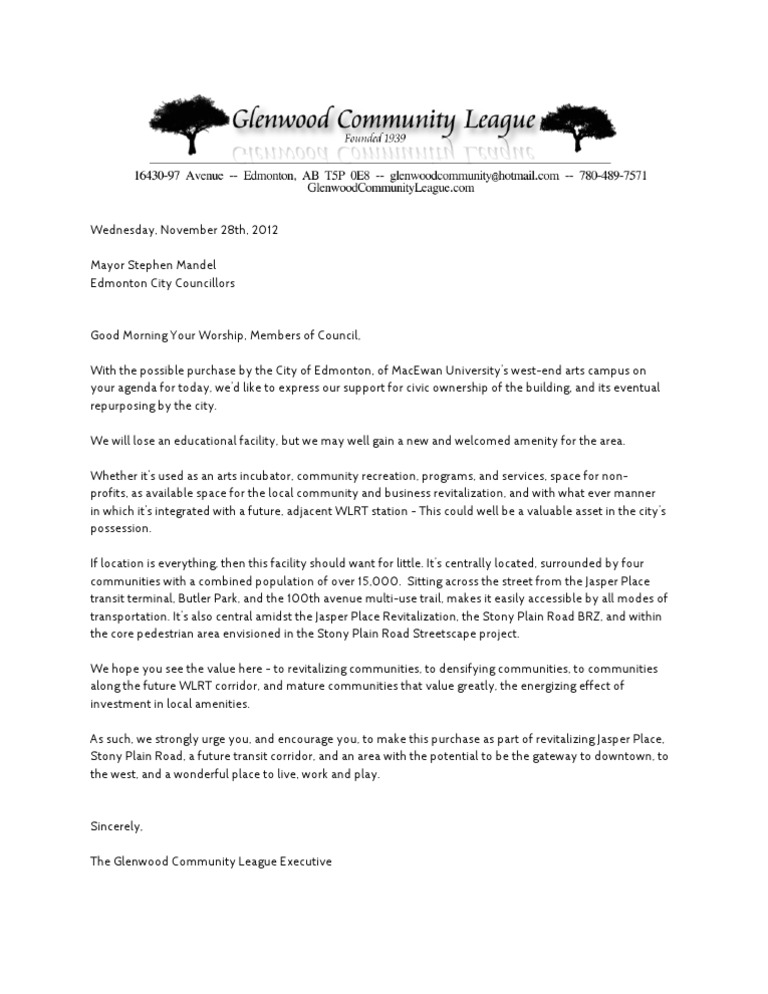 Glenwood Community League
Founded 1939

16430-97 Avenue -- Edmonton, AB T5P 0E8 -- glenwoodcommunity@hotmail.com -- 780-489-7571
GlenwoodCommunityLeague.com

Wednesday, November 28th, 2012

Mayor Stephen Mandel
Edmonton City Councillors

Good Morning Your Worship, Members of Council,

With the possible purchase by the City of Edmonton, of MacEwan University's west-end arts campus on your agenda for today, we'd like to express our support for civic ownership of the building, and its eventual repurposing by the city.

We will lose an educational facility, but we may well gain a new and welcomed amenity for the area.

Whether it's used as an arts incubator, community recreation, programs, and services, space for non-profits, as available space for the local community and business revitalization, and with what ever manner in which it's integrated with a future, adjacent WLRT station - This could well be a valuable asset in the city's possession.

If location is everything, then this facility should want for little. It's centrally located, surrounded by four communities with a combined population of over 15,000. Sitting across the street from the Jasper Place transit terminal, Butler Park, and the 100th avenue multi-use trail, makes it easily accessible by all modes of transportation. It's also central amidst the Jasper Place Revitalization, the Stony Plain Road BRZ, and within the core pedestrian area envisioned in the Stony Plain Road Streetscape project.

We hope you see the value here - to revitalizing communities, to densifying communities, to communities along the future WLRT corridor, and mature communities that value greatly, the energizing effect of investment in local amenities.

As such, we strongly urge you, and encourage you, to make this purchase as part of revitalizing Jasper Place, Stony Plain Road, a future transit corridor, and an area with the potential to be the gateway to downtown, to the west, and a wonderful place to live, work and play.

Sincerely,

The Glenwood Community League Executive